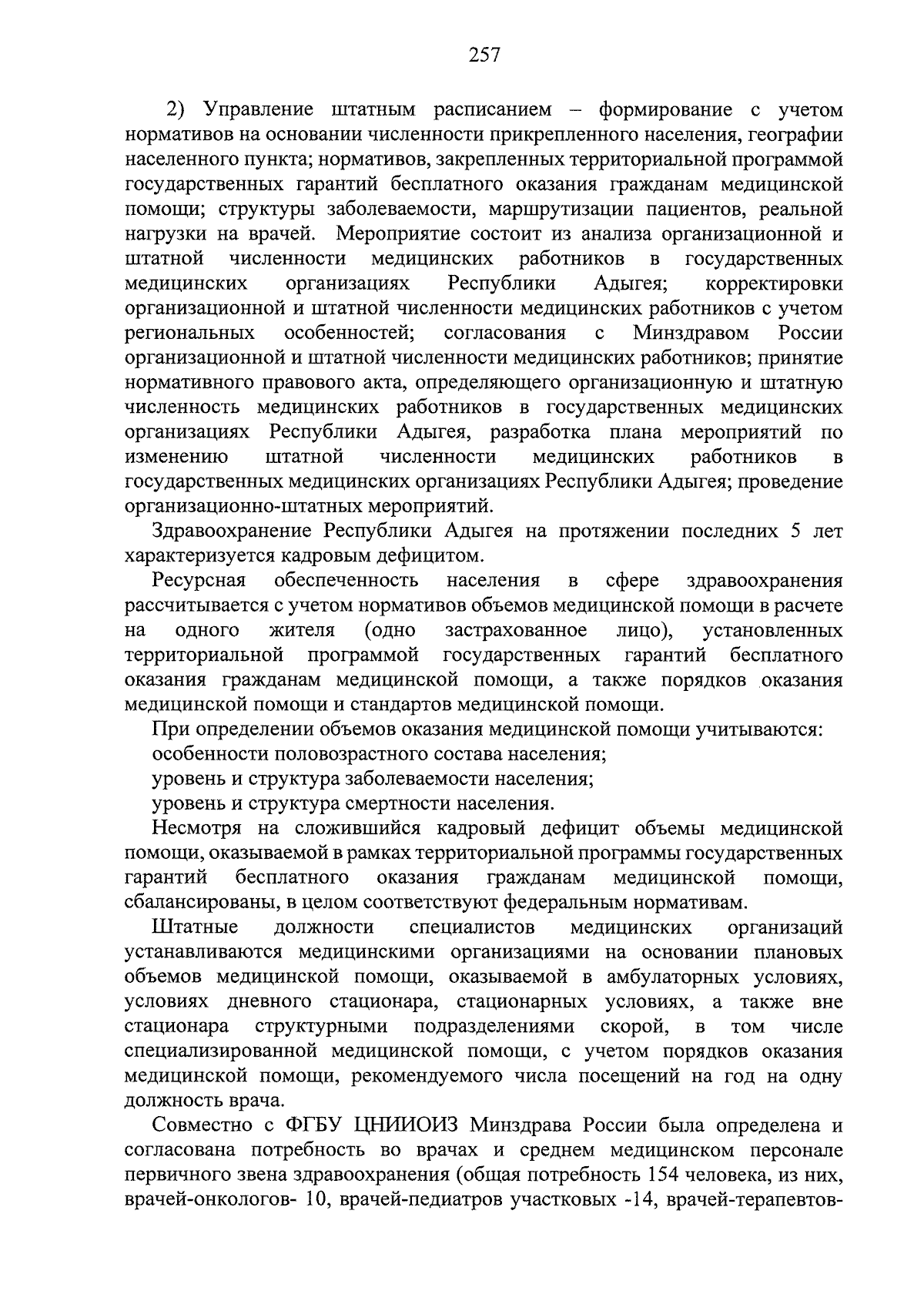 257

2) Управление штатным расписанием – формирование с учетом нормативов на основании численности прикрепленного населения, географии населенного пункта; нормативов, закрепленных территориальной программой государственных гарантий бесплатного оказания гражданам медицинской помощи; структуры заболеваемости, маршрутизации пациентов, реальной нагрузки на врачей. Мероприятие состоит из анализа организационной и штатной численности медицинских работников в государственных медицинских организациях Республики Адыгея; корректировки организационной и штатной численности медицинских работников с учетом региональных особенностей; согласования с Минздравом России организационной и штатной численности медицинских работников; принятие нормативного правового акта, определяющего организационную и штатную численность медицинских работников в государственных медицинских организациях Республики Адыгея, разработка плана мероприятий по изменению штатной численности медицинских работников в государственных медицинских организациях Республики Адыгея; проведение организационно-штатных мероприятий.

Здравоохранение Республики Адыгея на протяжении последних 5 лет характеризуется кадровым дефицитом.

Ресурсная обеспеченность населения в сфере здравоохранения рассчитывается с учетом нормативов объемов медицинской помощи в расчете на одного жителя (одно застрахованное лицо), установленных территориальной программой государственных гарантий бесплатного оказания гражданам медицинской помощи, а также порядков оказания медицинской помощи и стандартов медицинской помощи.

При определении объемов оказания медицинской помощи учитываются:

особенности половозрастного состава населения;

уровень и структура заболеваемости населения;

уровень и структура смертности населения.

Несмотря на сложившийся кадровый дефицит объемы медицинской помощи, оказываемой в рамках территориальной программы государственных гарантий бесплатного оказания гражданам медицинской помощи, сбалансированы, в целом соответствуют федеральным нормативам.

Штатные должности специалистов медицинских организаций устанавливаются медицинскими организациями на основании плановых объемов медицинской помощи, оказываемой в амбулаторных условиях, условиях дневного стационара, стационарных условиях, а также вне стационара структурными подразделениями скорой, в том числе специализированной медицинской помощи, с учетом порядков оказания медицинской помощи, рекомендуемого числа посещений на год на одну должность врача.

Совместно с ФГБУ ЦНИИОИЗ Минздрава России была определена и согласована потребность во врачах и среднем медицинском персонале первичного звена здравоохранения (общая потребность 154 человека, из них, врачей-онкологов- 10, врачей-педиатров участковых -14, врачей-терапевтов-